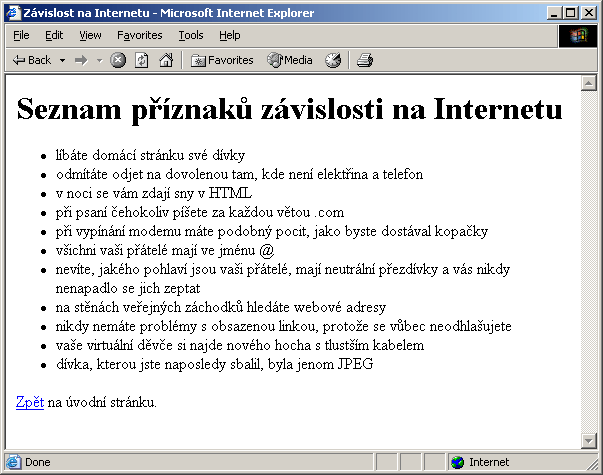 Závislost na Internetu - Microsoft Internet Explorer

File Edit View Favorites Tools Help

Back Favorites Media

# Seznam příznaků závislosti na Internetu

- líbáte domácí stránku své dívky
- odmítáte odjet na dovolenou tam, kde není elektřina a telefon
- v noci se vám zdají sny v HTML
- při psaní čehokoliv píšete za každou větou .com
- při vypínání modemu máte podobný pocit, jako byste dostával kopačky
- všichni vaši přátelé mají ve jménu @
- nevíte, jakého pohlaví jsou vaši přátelé, mají neutrální přezdívky a vás nikdy nenapadlo se jich zeptat
- na stěnách veřejných záchodků hledáte webové adresy
- nikdy nemáte problémy s obsazenou linkou, protože se vůbec neodhlašujete
- vaše virtuální děvče si najde nového hocha s tlustším kabelem
- dívka, kterou jste naposledy sbalil, byla jenom JPEG

Zpět na úvodní stránku.

Done Internet